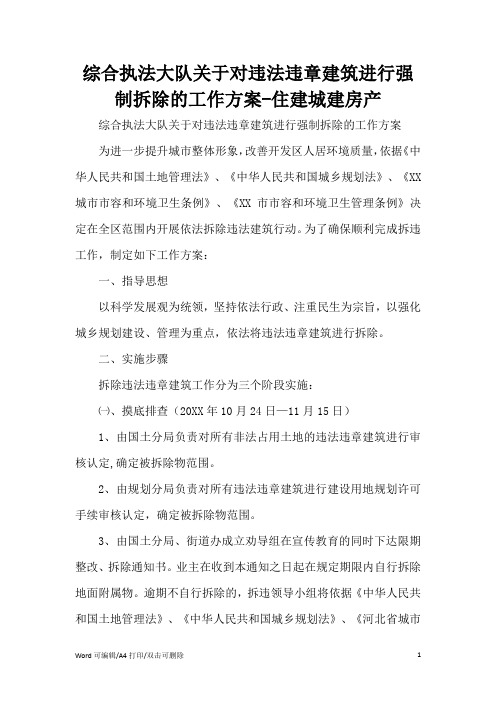 综合执法大队关于对违法违章建筑进行强制拆除的工作方案-住建城建房产

综合执法大队关于对违法违章建筑进行强制拆除的工作方案

为进一步提升城市整体形象，改善开发区人居环境质量，依据《中华人民共和国土地管理法》、《中华人民共和国城乡规划法》、《XX城市市容和环境卫生条例》、《XX 市市容和环境卫生管理条例》决定在全区范围内开展依法拆除违法建筑行动。为了确保顺利完成拆违工作，制定如下工作方案：

一、指导思想

以科学发展观为统领，坚持依法行政、注重民生为宗旨，以强化城乡规划建设、管理为重点，依法将违法违章建筑进行拆除。

二、实施步骤

拆除违法违章建筑工作分为三个阶段实施：

㈠、摸底排查（20XX 年 10 月 24 日—11 月 15 日）

1、由国土分局负责对所有非法占用土地的违法违章建筑进行审核认定，确定被拆除物范围。

2、由规划分局负责对所有违法违章建筑进行建设用地规划许可手续审核认定，确定被拆除物范围。

3、由国土分局、街道办成立劝导组在宣传教育的同时下达限期整改、拆除通知书。业主在收到本通知之日起在规定期限内自行拆除地面附属物。逾期不自行拆除的，拆违领导小组将依据《中华人民共和国土地管理法》、《中华人民共和国城乡规划法》、《河北省城市

Word 可编辑/A4 打印/双击可删除

1